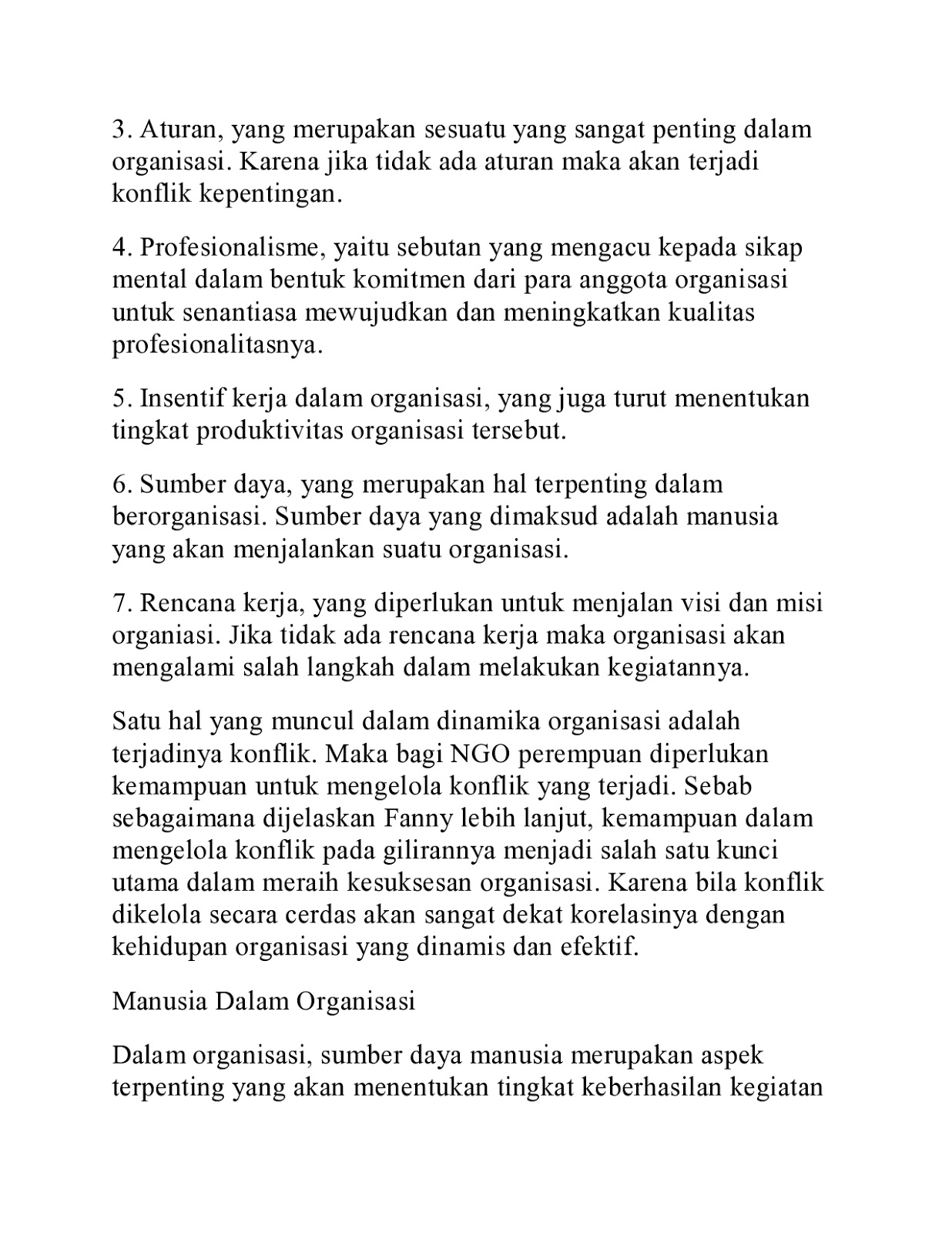 3. Aturan, yang merupakan sesuatu yang sangat penting dalam organisasi. Karena jika tidak ada aturan maka akan terjadi konflik kepentingan.

4. Profesionalisme, yaitu sebutan yang mengacu kepada sikap mental dalam bentuk komitmen dari para anggota organisasi untuk senantiasa mewujudkan dan meningkatkan kualitas profesionalitasnya.

5. Insentif kerja dalam organisasi, yang juga turut menentukan tingkat produktivitas organisasi tersebut.

6. Sumber daya, yang merupakan hal terpenting dalam berorganisasi. Sumber daya yang dimaksud adalah manusia yang akan menjalankan suatu organisasi.

7. Rencana kerja, yang diperlukan untuk menjalan visi dan misi organiasi. Jika tidak ada rencana kerja maka organisasi akan mengalami salah langkah dalam melakukan kegiatannya.

Satu hal yang muncul dalam dinamika organisasi adalah terjadinya konflik. Maka bagi NGO perempuan diperlukan kemampuan untuk mengelola konflik yang terjadi. Sebab sebagaimana dijelaskan Fanny lebih lanjut, kemampuan dalam mengelola konflik pada gilirannya menjadi salah satu kunci utama dalam meraih kesuksesan organisasi. Karena bila konflik dikelola secara cerdas akan sangat dekat korelasinya dengan kehidupan organisasi yang dinamis dan efektif.

Manusia Dalam Organisasi

Dalam organisasi, sumber daya manusia merupakan aspek terpenting yang akan menentukan tingkat keberhasilan kegiatan